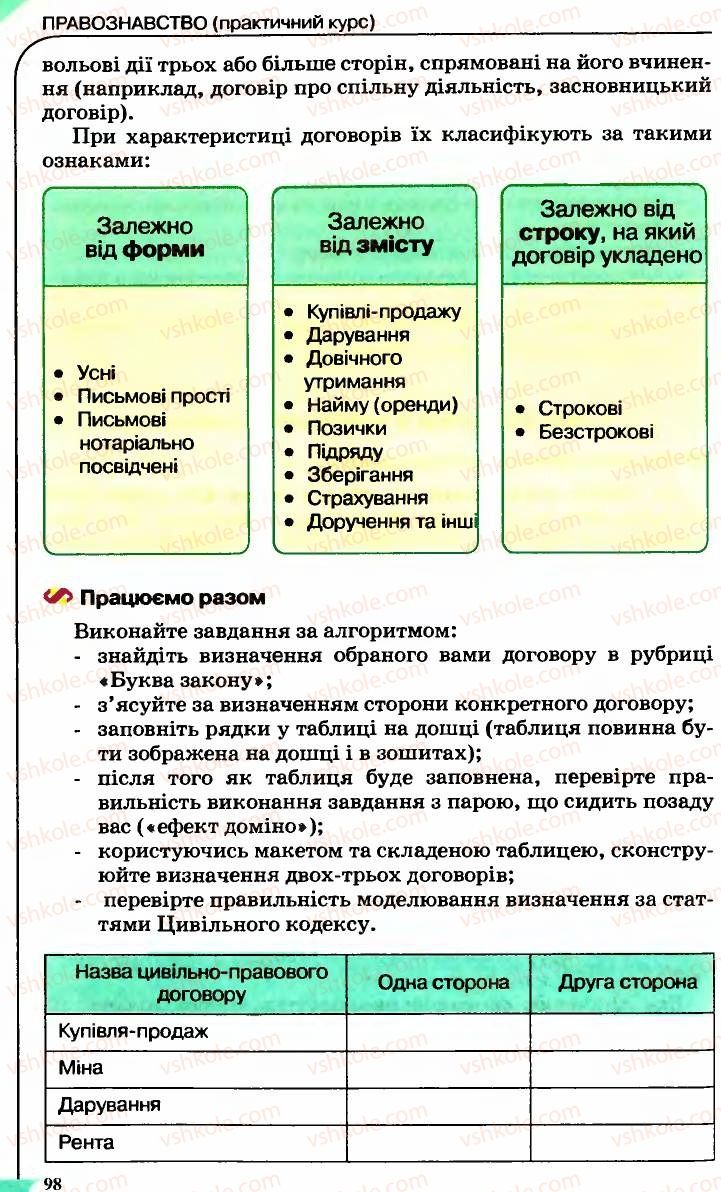 ПРАВОЗНАВСТВО (практичний курс)

вольові дії трьох або більше сторін, спрямовані на його вчинення (наприклад, договір про спільну діяльність, засновницький договір).

При характеристиці договорів їх класифікують за такими ознаками:

Залежно від форми

- Усні
- Письмові прості
- Письмові нотаріально посвідчені

Залежно від змісту

- Купівлі-продажу
- Дарування
- Довічного утримання
- Найму (оренди)
- Позички
- Підряду
- Зберігання
- Страхування
- Доручення та інші

Залежно від строку, на який договір укладено

- Строкові
- Безстрокові

Працюємо разом

Виконайте завдання за алгоритмом:
- знайдіть визначення обраного вами договору в рубриці «Буква закону»;
- з'ясуйте за визначенням сторони конкретного договору;
- заповніть рядки у таблиці на дошці (таблиця повинна бути зображена на дошці і в зошитах);
- після того як таблиця буде заповнена, перевірте правильність виконання завдання з парою, що сидить позаду вас («ефект доміно»);
- користуючись макетом та складеною таблицею, сконструюйте визначення двох-трьох договорів;
- перевірте правильність моделювання визначення за статтями Цивільного кодексу.

| Назва цивільно-правового договору | Одна сторона | Друга сторона |
|---|---|---|
| Купівля-продаж | | |
| Міна | | |
| Дарування | | |
| Рента | | |

98

vshkole.com